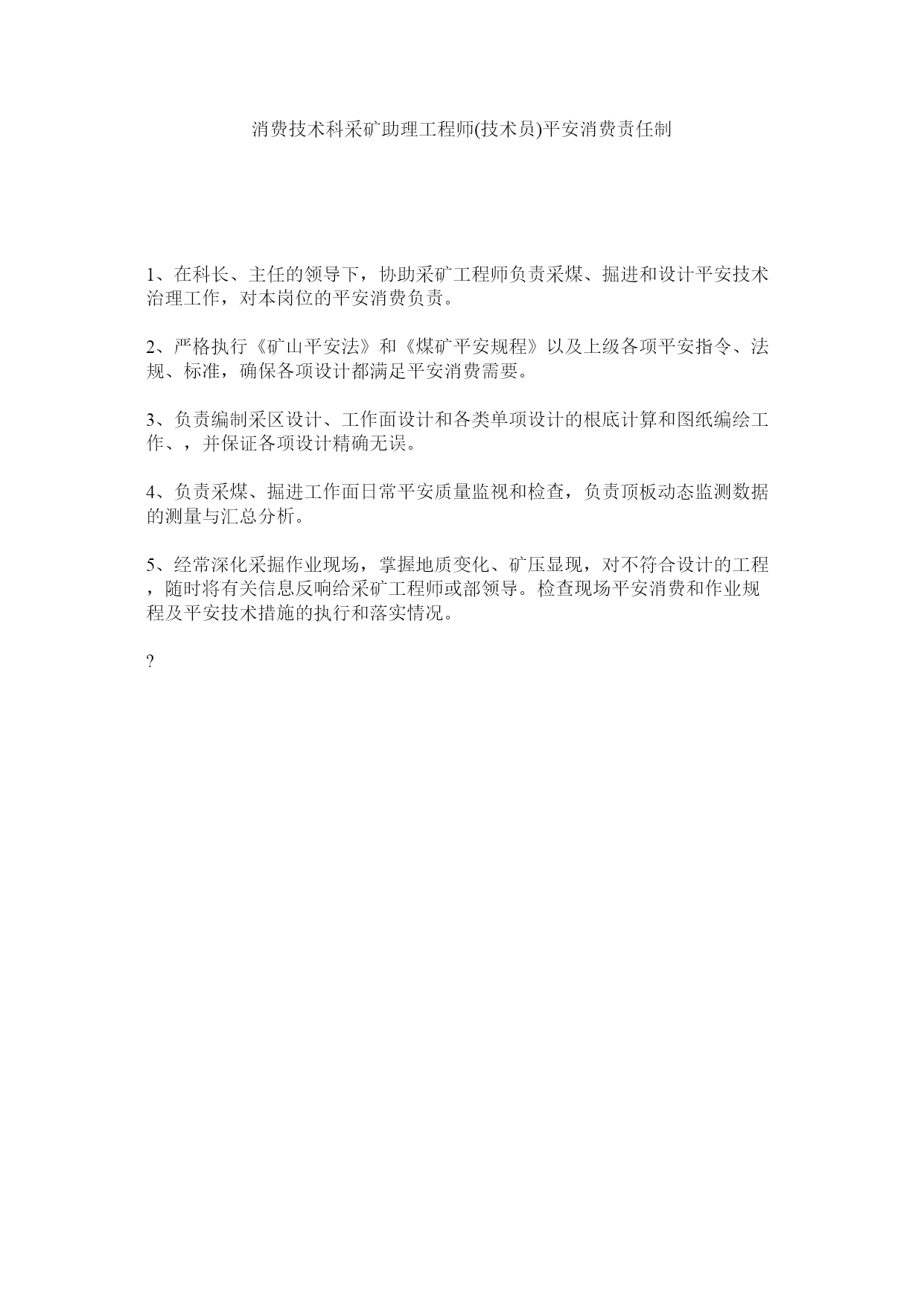 消费技术科采矿助理工程师(技术员)平安消费责任制

1、在科长、主任的领导下，协助采矿工程师负责采煤、掘进和设计平安技术治理工作，对本岗位的平安消费负责。

2、严格执行《矿山平安法》和《煤矿平安规程》以及上级各项平安指令、法规、标准，确保各项设计都满足平安消费需要。

3、负责编制采区设计、工作面设计和各类单项设计的根底计算和图纸编绘工作、，并保证各项设计精确无误。

4、负责采煤、掘进工作面日常平安质量监视和检查，负责顶板动态监测数据的测量与汇总分析。

5、经常深化采掘作业现场，掌握地质变化、矿压显现，对不符合设计的工程，随时将有关信息反响给采矿工程师或部领导。检查现场平安消费和作业规程及平安技术措施的执行和落实情况。

?